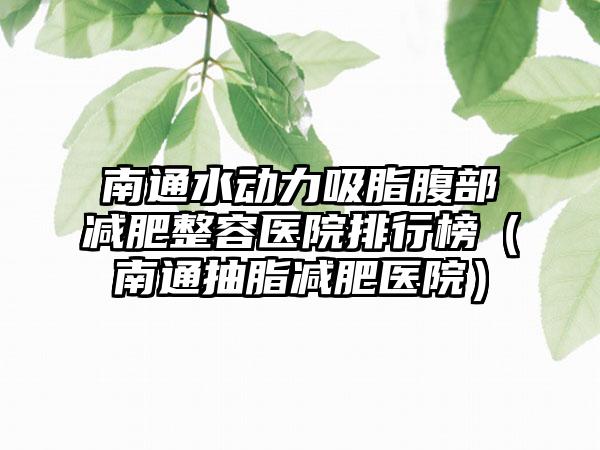 南通水动力吸脂腹部减肥整容医院排行榜（南通抽脂减肥医院）